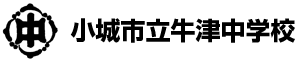 中

小城市立牛津中学校